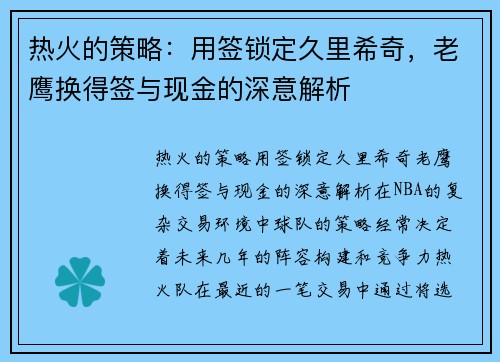 热火的策略：用签锁定久里希奇，老鹰换得签与现金的深意解析

热火的策略用签锁定久里希奇老鹰换得签与现金的深意解析在NBA的复杂交易环境中球队的策略经常决定着未来几年的阵容构建和竞争力热火队在最近的一笔交易中通过将选